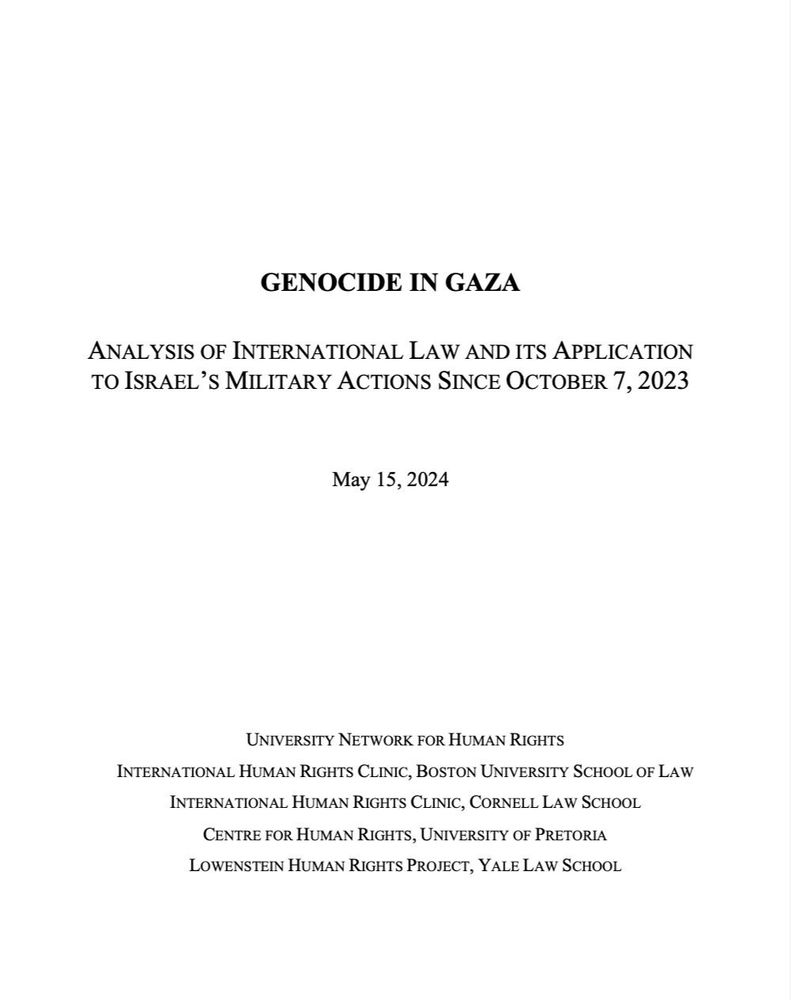 GENOCIDE IN GAZA

ANALYSIS OF INTERNATIONAL LAW AND ITS APPLICATION TO ISRAEL'S MILITARY ACTIONS SINCE OCTOBER 7, 2023

May 15, 2024

UNIVERSITY NETWORK FOR HUMAN RIGHTS
INTERNATIONAL HUMAN RIGHTS CLINIC, BOSTON UNIVERSITY SCHOOL OF LAW
INTERNATIONAL HUMAN RIGHTS CLINIC, CORNELL LAW SCHOOL
CENTRE FOR HUMAN RIGHTS, UNIVERSITY OF PRETORIA
LOWENSTEIN HUMAN RIGHTS PROJECT, YALE LAW SCHOOL